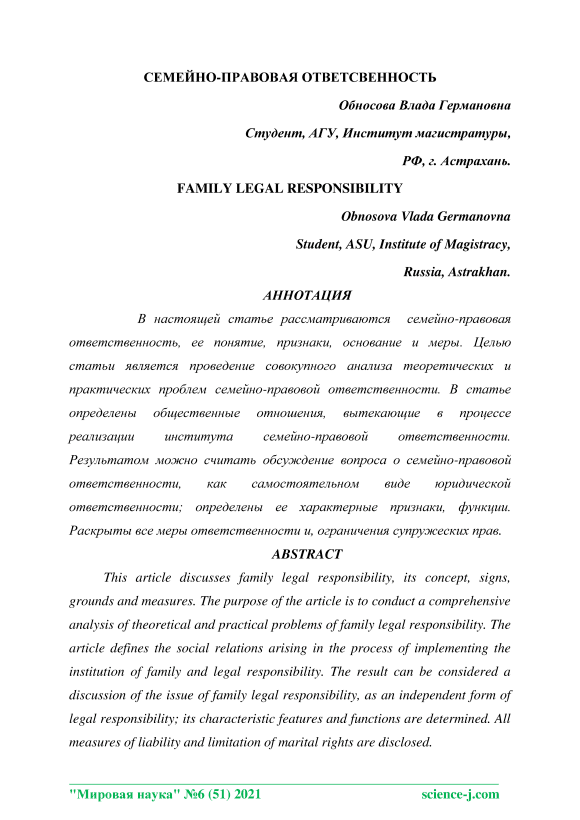 СЕМЕЙНО-ПРАВОВАЯ ОТВЕТСВЕННОСТЬ

Обносова Влада Германовна

Студент, АГУ, Институт магистратуры,

РФ, г. Астрахань.

FAMILY LEGAL RESPONSIBILITY

Obnosova Vlada Germanovna

Student, ASU, Institute of Magistracy,

Russia, Astrakhan.

АННОТАЦИЯ

В настоящей статье рассматриваются семейно-правовая ответственность, ее понятие, признаки, основание и меры. Целью статьи является проведение совокупного анализа теоретических и практических проблем семейно-правовой ответственности. В статье определены общественные отношения, вытекающие в процессе реализации института семейно-правовой ответственности. Результатом можно считать обсуждение вопроса о семейно-правовой ответственности, как самостоятельном виде юридической ответственности; определены ее характерные признаки, функции. Раскрыты все меры ответственности и, ограничения супружеских прав.

ABSTRACT

This article discusses family legal responsibility, its concept, signs, grounds and measures. The purpose of the article is to conduct a comprehensive analysis of theoretical and practical problems of family legal responsibility. The article defines the social relations arising in the process of implementing the institution of family and legal responsibility. The result can be considered a discussion of the issue of family legal responsibility, as an independent form of legal responsibility; its characteristic features and functions are determined. All measures of liability and limitation of marital rights are disclosed.

"Мировая наука" №6 (51) 2021 science-j.com